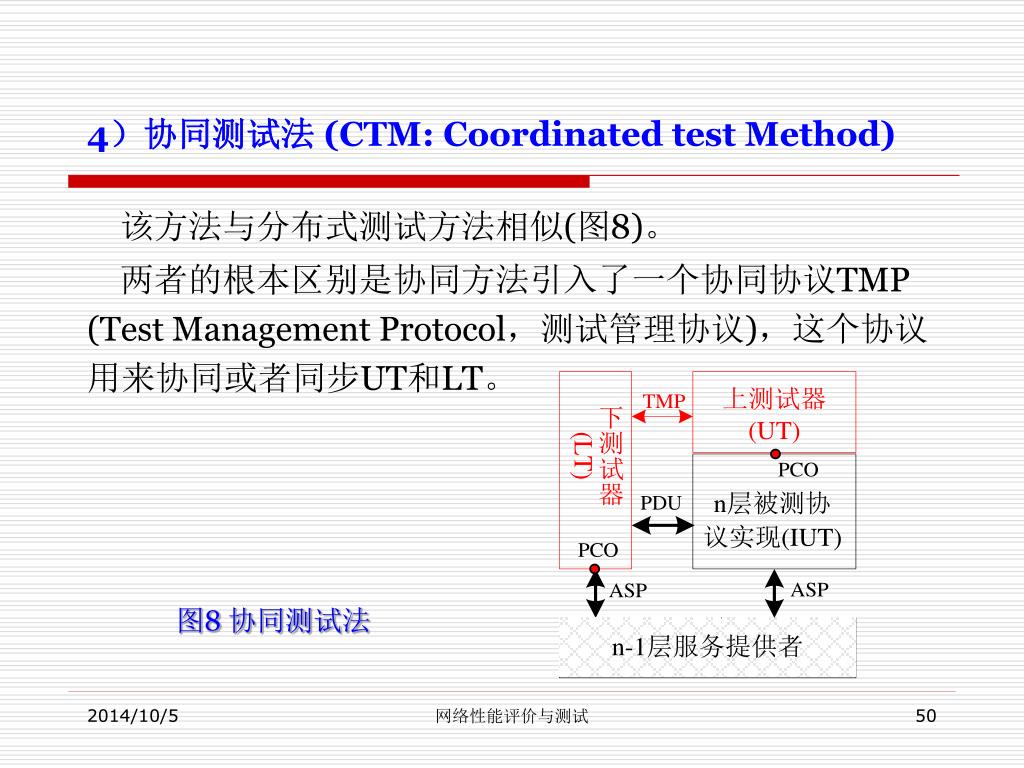 4）协同测试法 (CTM: Coordinated test Method)

该方法与分布式测试方法相似(图8)。

两者的根本区别是协同方法引入了一个协同协议TMP (Test Management Protocol，测试管理协议)，这个协议用来协同或者同步UT和LT。

下测试器 (LT)

TMP

上测试器 (UT)

PCO

PDU

n层被测协议实现(IUT)

PCO

ASP

ASP

n-1层服务提供者

图8 协同测试法

2014/10/5

网络性能评价与测试

50